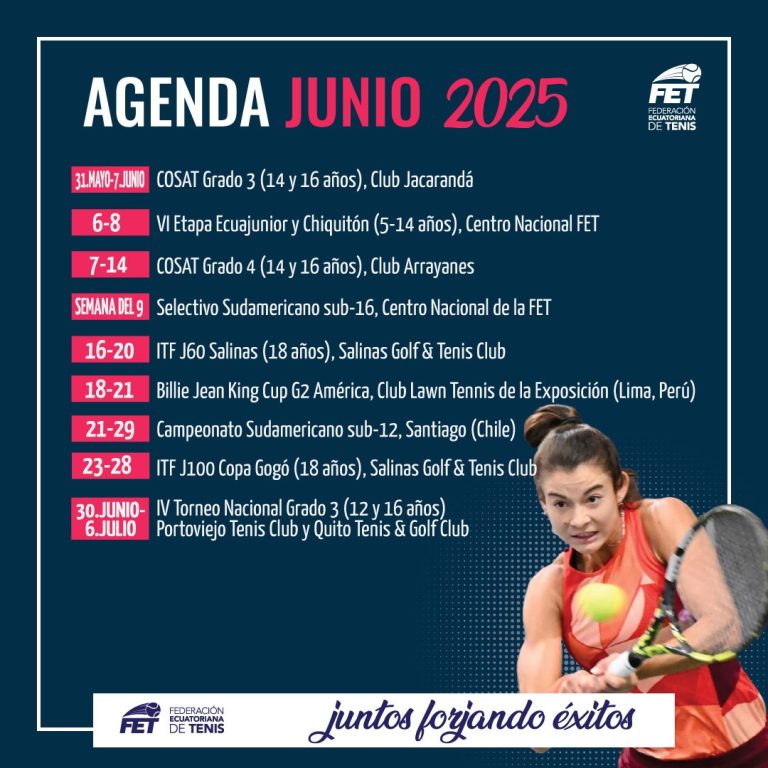 AGENDA JUNIO 2025

FET FEDERACIÓN ECUATORIANA DE TENIS

31.MAYO-7.JUNIO COSAT Grado 3 (14 y 16 años), Club Jacarandá

6-8 VI Etapa Ecuajunior y Chiquitón (5-14 años), Centro Nacional FET

7-14 COSAT Grado 4 (14 y 16 años), Club Arrayanes

SEMANA DEL 9 Selectivo Sudamericano sub-16, Centro Nacional de la FET

16-20 ITF J60 Salinas (18 años), Salinas Golf & Tenis Club

18-21 Billie Jean King Cup G2 América, Club Lawn Tennis de la Exposición (Lima, Perú)

21-29 Campeonato Sudamericano sub-12, Santiago (Chile)

23-28 ITF J100 Copa Gogó (18 años), Salinas Golf & Tenis Club

30.JUNIO-6.JULIO IV Torneo Nacional Grado 3 (12 y 16 años) Portoviejo Tenis Club y Quito Tenis & Golf Club

FET FEDERACIÓN ECUATORIANA DE TENIS

juntos forjando éxitos